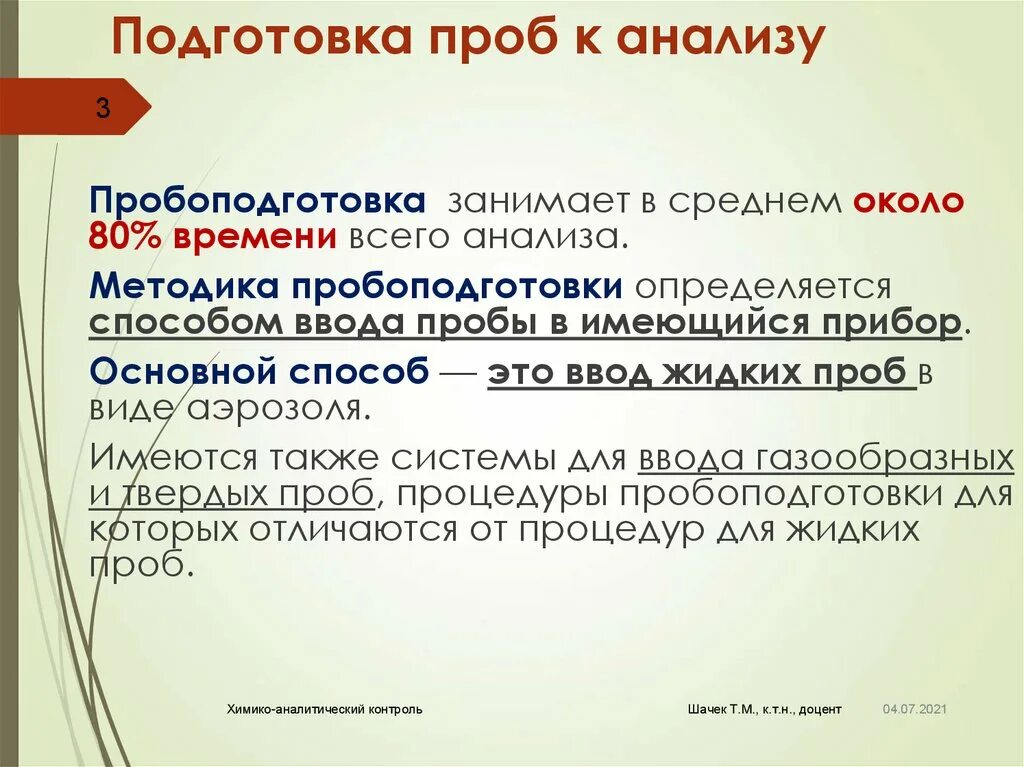 Подготовка проб к анализу

3

Пробоподготовка занимает в среднем около 80% времени всего анализа.

Методика пробоподготовки определяется способом ввода пробы в имеющийся прибор.

Основной способ — это ввод жидких проб в виде аэрозоля.

Имеются также системы для ввода газообразных и твердых проб, процедуры пробоподготовки для которых отличаются от процедур для жидких проб.

Химико-аналитический контроль

Шачек Т.М., к.т.н., доцент

04.07.2021